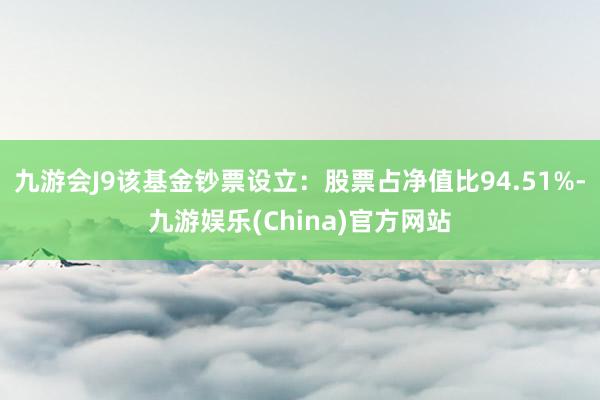 九游会J9该基金钞票设立：股票占净值比94.51%-九游娱乐(China)官方网站